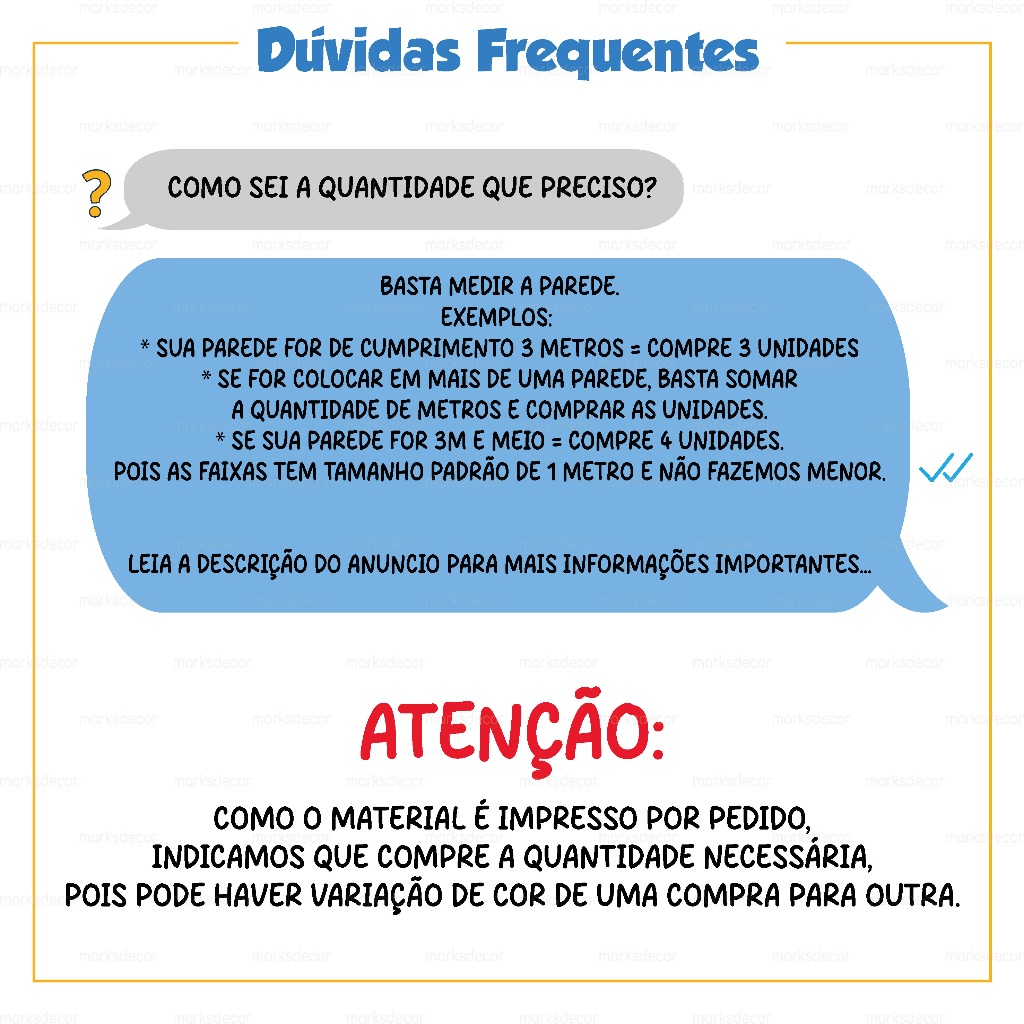 Dúvidas Frequentes

?

COMO SEI A QUANTIDADE QUE PRECISO?

BASTA MEDIR A PAREDE.
EXEMPLOS:
* SUA PAREDE FOR DE CUMPRIMENTO 3 METROS = COMPRE 3 UNIDADES
* SE FOR COLOCAR EM MAIS DE UMA PAREDE, BASTA SOMAR A QUANTIDADE DE METROS E COMPRAR AS UNIDADES.
* SE SUA PAREDE FOR 3M E MEIO = COMPRE 4 UNIDADES.
POIS AS FAIXAS TEM TAMANHO PADRÃO DE 1 METRO E NÃO FAZEMOS MENOR.

LEIA A DESCRIÇÃO DO ANUNCIO PARA MAIS INFORMAÇÕES IMPORTANTES...

ATENÇÃO:

COMO O MATERIAL É IMPRESSO POR PEDIDO,
INDICAMOS QUE COMPRE A QUANTIDADE NECESSÁRIA,
POIS PODE HAVER VARIAÇÃO DE COR DE UMA COMPRA PARA OUTRA.

marksdecor